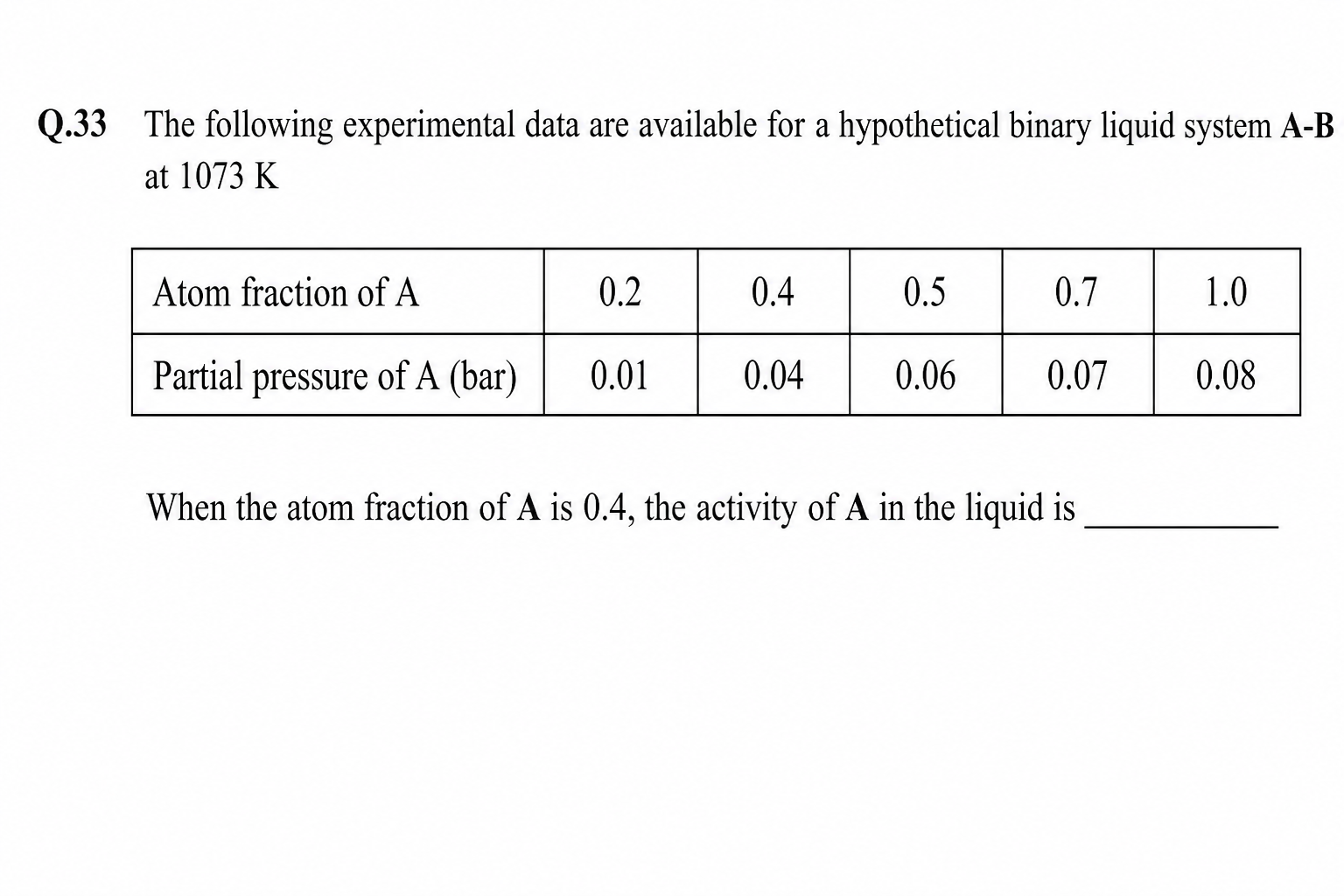 Q.33 The following experimental data are available for a hypothetical binary liquid system A-B at 1073 K

| Atom fraction of A | 0.2 | 0.4 | 0.5 | 0.7 | 1.0 |
|---|---|---|---|---|---|
| Partial pressure of A (bar) | 0.01 | 0.04 | 0.06 | 0.07 | 0.08 |

When the atom fraction of A is 0.4, the activity of A in the liquid is ___________